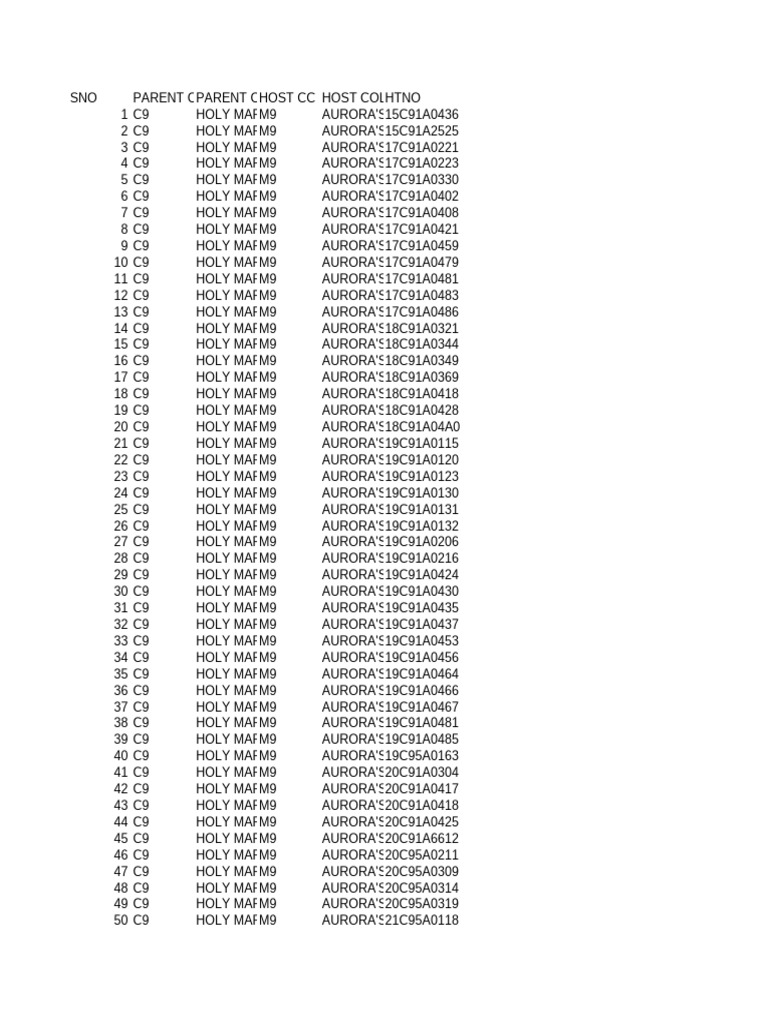 | SNO | PARENT C | PARENT C | HOST CC | HOST COL | HTNO |
|---|---|---|---|---|---|
| 1 | C9 | HOLY MAF | M9 | AURORA'S | 15C91A0436 |
| 2 | C9 | HOLY MAF | M9 | AURORA'S | 15C91A2525 |
| 3 | C9 | HOLY MAF | M9 | AURORA'S | 17C91A0221 |
| 4 | C9 | HOLY MAF | M9 | AURORA'S | 17C91A0223 |
| 5 | C9 | HOLY MAF | M9 | AURORA'S | 17C91A0330 |
| 6 | C9 | HOLY MAF | M9 | AURORA'S | 17C91A0402 |
| 7 | C9 | HOLY MAF | M9 | AURORA'S | 17C91A0408 |
| 8 | C9 | HOLY MAF | M9 | AURORA'S | 17C91A0421 |
| 9 | C9 | HOLY MAF | M9 | AURORA'S | 17C91A0459 |
| 10 | C9 | HOLY MAF | M9 | AURORA'S | 17C91A0479 |
| 11 | C9 | HOLY MAF | M9 | AURORA'S | 17C91A0481 |
| 12 | C9 | HOLY MAF | M9 | AURORA'S | 17C91A0483 |
| 13 | C9 | HOLY MAF | M9 | AURORA'S | 17C91A0486 |
| 14 | C9 | HOLY MAF | M9 | AURORA'S | 18C91A0321 |
| 15 | C9 | HOLY MAF | M9 | AURORA'S | 18C91A0344 |
| 16 | C9 | HOLY MAF | M9 | AURORA'S | 18C91A0349 |
| 17 | C9 | HOLY MAF | M9 | AURORA'S | 18C91A0369 |
| 18 | C9 | HOLY MAF | M9 | AURORA'S | 18C91A0418 |
| 19 | C9 | HOLY MAF | M9 | AURORA'S | 18C91A0428 |
| 20 | C9 | HOLY MAF | M9 | AURORA'S | 18C91A04A0 |
| 21 | C9 | HOLY MAF | M9 | AURORA'S | 19C91A0115 |
| 22 | C9 | HOLY MAF | M9 | AURORA'S | 19C91A0120 |
| 23 | C9 | HOLY MAF | M9 | AURORA'S | 19C91A0123 |
| 24 | C9 | HOLY MAF | M9 | AURORA'S | 19C91A0130 |
| 25 | C9 | HOLY MAF | M9 | AURORA'S | 19C91A0131 |
| 26 | C9 | HOLY MAF | M9 | AURORA'S | 19C91A0132 |
| 27 | C9 | HOLY MAF | M9 | AURORA'S | 19C91A0206 |
| 28 | C9 | HOLY MAF | M9 | AURORA'S | 19C91A0216 |
| 29 | C9 | HOLY MAF | M9 | AURORA'S | 19C91A0424 |
| 30 | C9 | HOLY MAF | M9 | AURORA'S | 19C91A0430 |
| 31 | C9 | HOLY MAF | M9 | AURORA'S | 19C91A0435 |
| 32 | C9 | HOLY MAF | M9 | AURORA'S | 19C91A0437 |
| 33 | C9 | HOLY MAF | M9 | AURORA'S | 19C91A0453 |
| 34 | C9 | HOLY MAF | M9 | AURORA'S | 19C91A0456 |
| 35 | C9 | HOLY MAF | M9 | AURORA'S | 19C91A0464 |
| 36 | C9 | HOLY MAF | M9 | AURORA'S | 19C91A0466 |
| 37 | C9 | HOLY MAF | M9 | AURORA'S | 19C91A0467 |
| 38 | C9 | HOLY MAF | M9 | AURORA'S | 19C91A0481 |
| 39 | C9 | HOLY MAF | M9 | AURORA'S | 19C91A0485 |
| 40 | C9 | HOLY MAF | M9 | AURORA'S | 19C95A0163 |
| 41 | C9 | HOLY MAF | M9 | AURORA'S | 20C91A0304 |
| 42 | C9 | HOLY MAF | M9 | AURORA'S | 20C91A0417 |
| 43 | C9 | HOLY MAF | M9 | AURORA'S | 20C91A0418 |
| 44 | C9 | HOLY MAF | M9 | AURORA'S | 20C91A0425 |
| 45 | C9 | HOLY MAF | M9 | AURORA'S | 20C91A6612 |
| 46 | C9 | HOLY MAF | M9 | AURORA'S | 20C95A0211 |
| 47 | C9 | HOLY MAF | M9 | AURORA'S | 20C95A0309 |
| 48 | C9 | HOLY MAF | M9 | AURORA'S | 20C95A0314 |
| 49 | C9 | HOLY MAF | M9 | AURORA'S | 20C95A0319 |
| 50 | C9 | HOLY MAF | M9 | AURORA'S | 21C95A0118 |